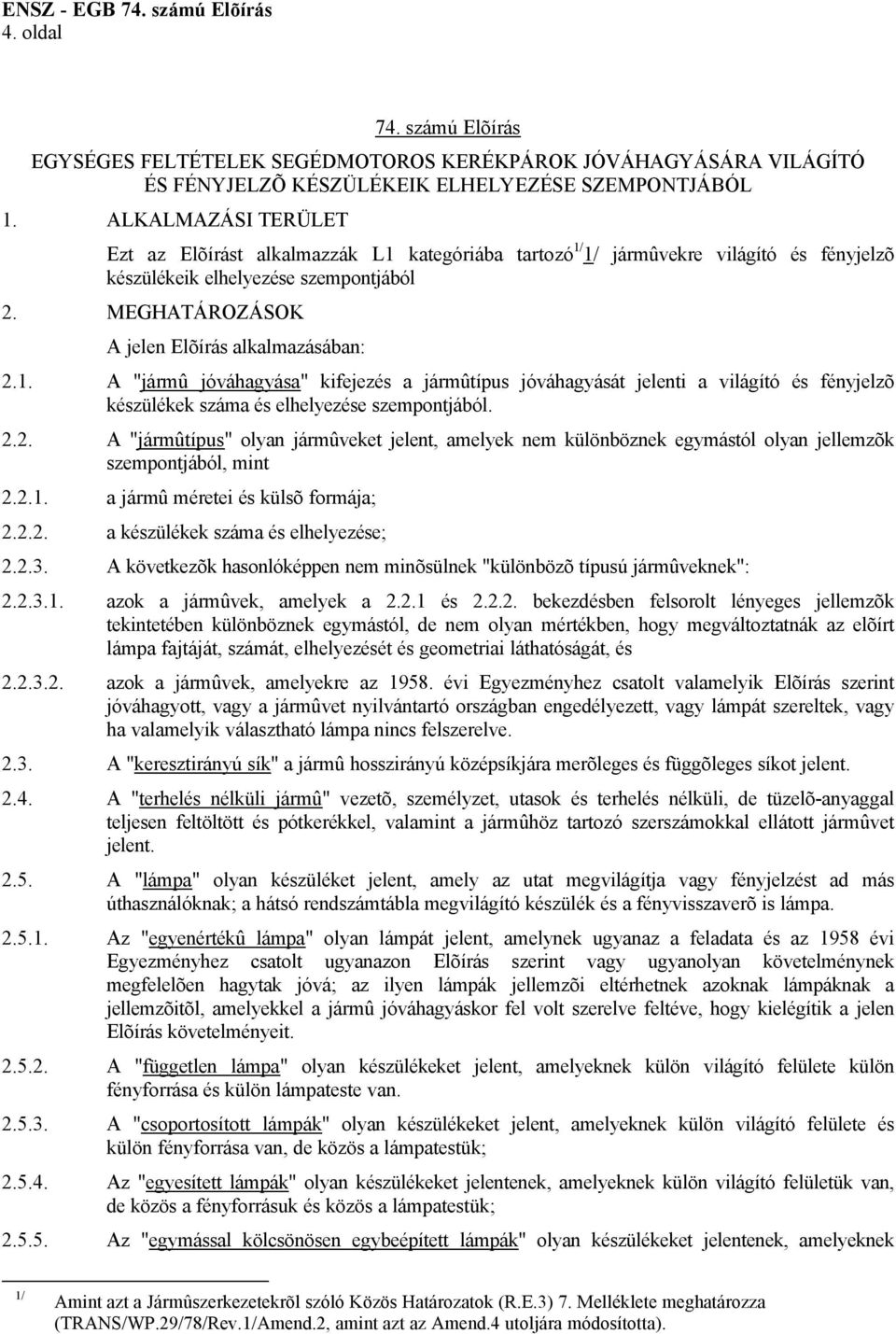 ENSZ - EGB 74. számú Elõírás
4. oldal

74. számú Elõírás

EGYSÉGES FELTÉTELEK SEGÉDMOTOROS KERÉKPÁROK JÓVÁHAGYÁSÁRA VILÁGÍTÓ ÉS FÉNYJELZÕ KÉSZÜLÉKEIK ELHELYEZÉSE SZEMPONTJÁBÓL

1. ALKALMAZÁSI TERÜLET

Ezt az Elõírást alkalmazzák L1 kategóriába tartozó $^{1/}$1/ jármûvekre világító és fényjelzõ készülékeik elhelyezése szempontjából

2. MEGHATÁROZÁSOK

A jelen Elõírás alkalmazásában:

2.1. A "jármû jóváhagyása" kifejezés a jármûtípus jóváhagyását jelenti a világító és fényjelzõ készülékek száma és elhelyezése szempontjából.

2.2. A "jármûtípus" olyan jármûveket jelent, amelyek nem különböznek egymástól olyan jellemzõk szempontjából, mint

2.2.1. a jármû méretei és külsõ formája;

2.2.2. a készülékek száma és elhelyezése;

2.2.3. A következõk hasonlóképpen nem minõsülnek "különbözõ típusú jármûveknek":

2.2.3.1. azok a jármûvek, amelyek a 2.2.1 és 2.2.2. bekezdésben felsorolt lényeges jellemzõk tekintetében különböznek egymástól, de nem olyan mértékben, hogy megváltoztatnák az elõírt lámpa fajtáját, számát, elhelyezését és geometriai láthatóságát, és

2.2.3.2. azok a jármûvek, amelyekre az 1958. évi Egyezményhez csatolt valamelyik Elõírás szerint jóváhagyott, vagy a jármûvet nyilvántartó országban engedélyezett, vagy lámpát szereltek, vagy ha valamelyik választható lámpa nincs felszerelve.

2.3. A "keresztirányú sík" a jármû hosszirányú középsíkjára merõleges és függõleges síkot jelent.

2.4. A "terhelés nélküli jármû" vezetõ, személyzet, utasok és terhelés nélküli, de tüzelõ-anyaggal teljesen feltöltött és pótkerékkel, valamint a jármûhöz tartozó szerszámokkal ellátott jármûvet jelent.

2.5. A "lámpa" olyan készüléket jelent, amely az utat megvilágítja vagy fényjelzést ad más úthasználóknak; a hátsó rendszámtábla megvilágító készülék és a fényvisszaverõ is lámpa.

2.5.1. Az "egyenértékû lámpa" olyan lámpát jelent, amelynek ugyanaz a feladata és az 1958 évi Egyezményhez csatolt ugyanazon Elõírás szerint vagy ugyanolyan követelménynek megfelelõen hagytak jóvá; az ilyen lámpák jellemzõi eltérhetnek azoknak lámpáknak a jellemzõitõl, amelyekkel a jármû jóváhagyáskor fel volt szerelve feltéve, hogy kielégítik a jelen Elõírás követelményeit.

2.5.2. A "független lámpa" olyan készülékeket jelent, amelyeknek külön világító felülete külön fényforrása és külön lámpateste van.

2.5.3. A "csoportosított lámpák" olyan készülékeket jelent, amelyeknek külön világító felülete és külön fényforrása van, de közös a lámpatestük;

2.5.4. Az "egyesített lámpák" olyan készülékeket jelentenek, amelyeknek külön világító felületük van, de közös a fényforrásuk és közös a lámpatestük;

2.5.5. Az "egymással kölcsönösen egybeépített lámpák" olyan készülékeket jelentenek, amelyeknek

$^{1/}$ Amint azt a Jármûszerkezetekrõl szóló Közös Határozatok (R.E.3) 7. Melléklete meghatározza (TRANS/WP.29/78/Rev.1/Amend.2, amint azt az Amend.4 utoljára módosította).